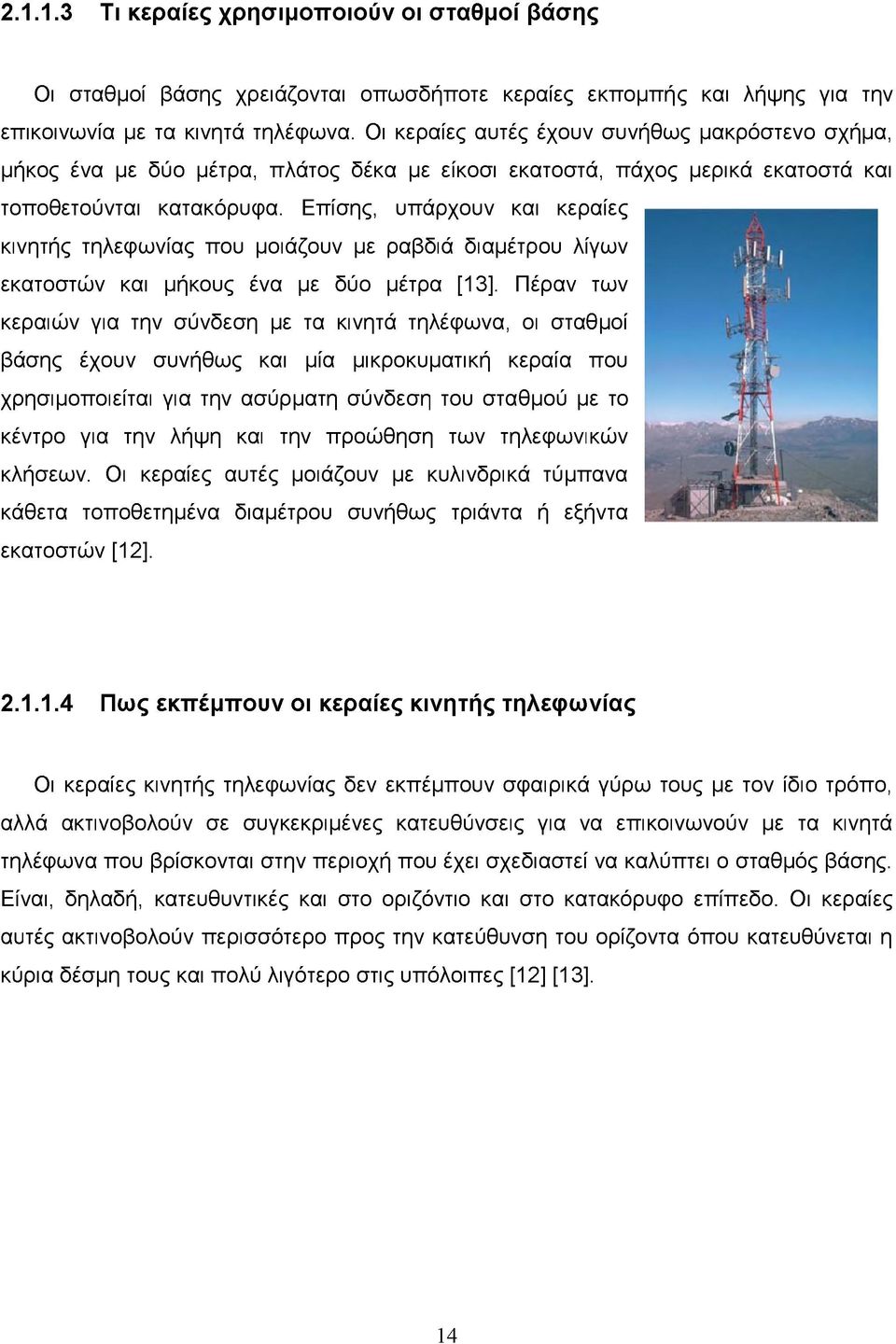 2.1.1.3 Τι κεραίες χρησιμοποιούν οι σταθμοί βάσης

Οι σταθμοί βάσης χρειάζονται οπωσδήποτε κεραίες εκπομπής και λήψης για την επικοινωνία με τα κινητά τηλέφωνα. Οι κεραίες αυτές έχουν συνήθως μακρόστενο σχήμα, μήκος ένα με δύο μέτρα, πλάτος δέκα με είκοσι εκατοστά, πάχος μερικά εκατοστά και τοποθετούνται κατακόρυφα. Επίσης, υπάρχουν και κεραίες κινητής τηλεφωνίας που μοιάζουν με ραβδιά διαμέτρου λίγων εκατοστών και μήκους ένα με δύο μέτρα [13]. Πέραν των κεραιών για την σύνδεση με τα κινητά τηλέφωνα, οι σταθμοί βάσης έχουν συνήθως και μία μικροκυματική κεραία που χρησιμοποιείται για την ασύρματη σύνδεση του σταθμού με το κέντρο για την λήψη και την προώθηση των τηλεφωνικών κλήσεων. Οι κεραίες αυτές μοιάζουν με κυλινδρικά τύμπανα κάθετα τοποθετημένα διαμέτρου συνήθως τριάντα ή εξήντα εκατοστών [12].

2.1.1.4 Πως εκπέμπουν οι κεραίες κινητής τηλεφωνίας

Οι κεραίες κινητής τηλεφωνίας δεν εκπέμπουν σφαιρικά γύρω τους με τον ίδιο τρόπο, αλλά ακτινοβολούν σε συγκεκριμένες κατευθύνσεις για να επικοινωνούν με τα κινητά τηλέφωνα που βρίσκονται στην περιοχή που έχει σχεδιαστεί να καλύπτει ο σταθμός βάσης. Είναι, δηλαδή, κατευθυντικές και στο οριζόντιο και στο κατακόρυφο επίπεδο. Οι κεραίες αυτές ακτινοβολούν περισσότερο προς την κατεύθυνση του ορίζοντα όπου κατευθύνεται η κύρια δέσμη τους και πολύ λιγότερο στις υπόλοιπες [12] [13].

14